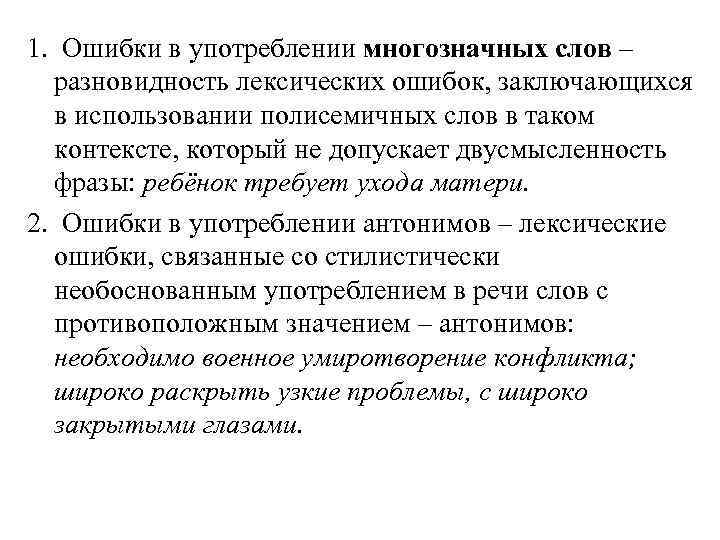 1. Ошибки в употреблении многозначных слов – разновидность лексических ошибок, заключающихся в использовании полисемичных слов в таком контексте, который не допускает двусмысленность фразы: ребёнок требует ухода матери.

2. Ошибки в употреблении антонимов – лексические ошибки, связанные со стилистически необоснованным употреблением в речи слов с противоположным значением – антонимов: необходимо военное умиротворение конфликта; широко раскрыть узкие проблемы, с широко закрытыми глазами.